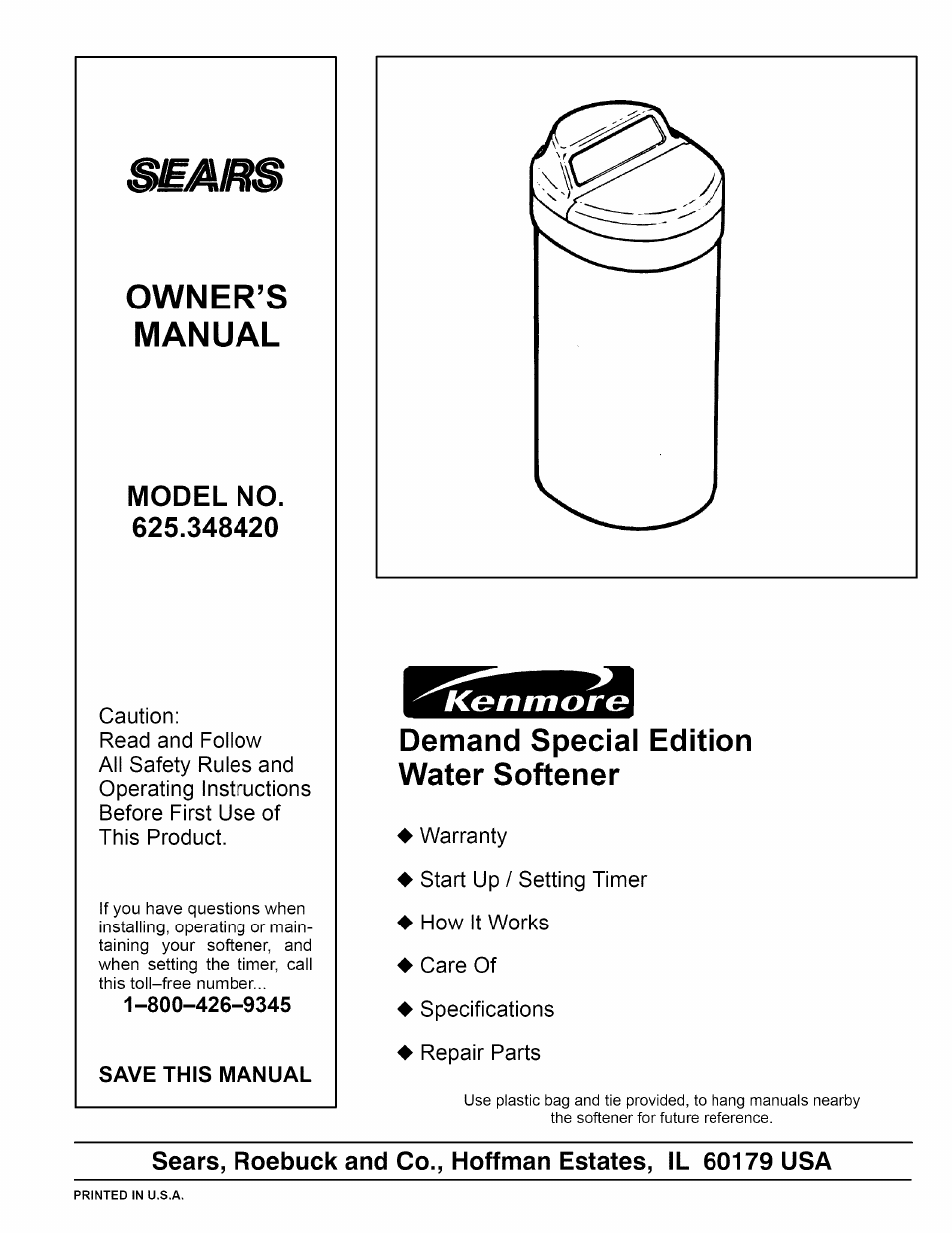 SEARS

OWNER'S MANUAL

MODEL NO. 625.348420

Caution:
Read and Follow
All Safety Rules and
Operating Instructions
Before First Use of
This Product.

If you have questions when installing, operating or maintaining your softener, and when setting the timer, call this toll–free number...
1–800–426–9345

SAVE THIS MANUAL

Kenmore

Demand Special Edition
Water Softener

◆ Warranty

◆ Start Up / Setting Timer

◆ How It Works

◆ Care Of

◆ Specifications

◆ Repair Parts

Use plastic bag and tie provided, to hang manuals nearby the softener for future reference.

Sears, Roebuck and Co., Hoffman Estates, IL 60179 USA

PRINTED IN U.S.A.